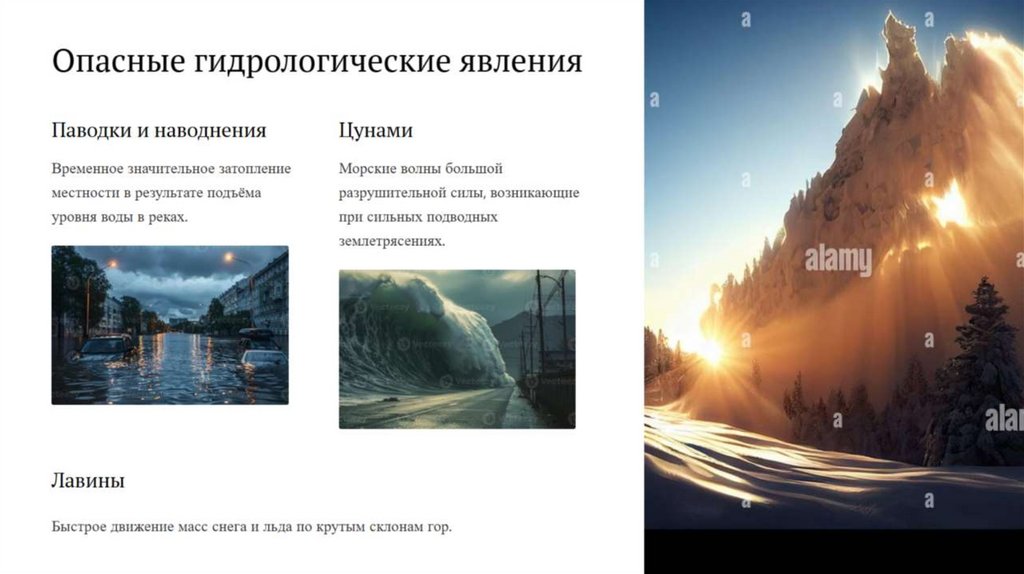 Опасные гидрологические явления

Паводки и наводнения

Временное значительное затопление местности в результате подъёма уровня воды в реках.

Цунами

Морские волны большой разрушительной силы, возникающие при сильных подводных землетрясениях.

Лавины

Быстрое движение масс снега и льда по крутым склонам гор.

alamy